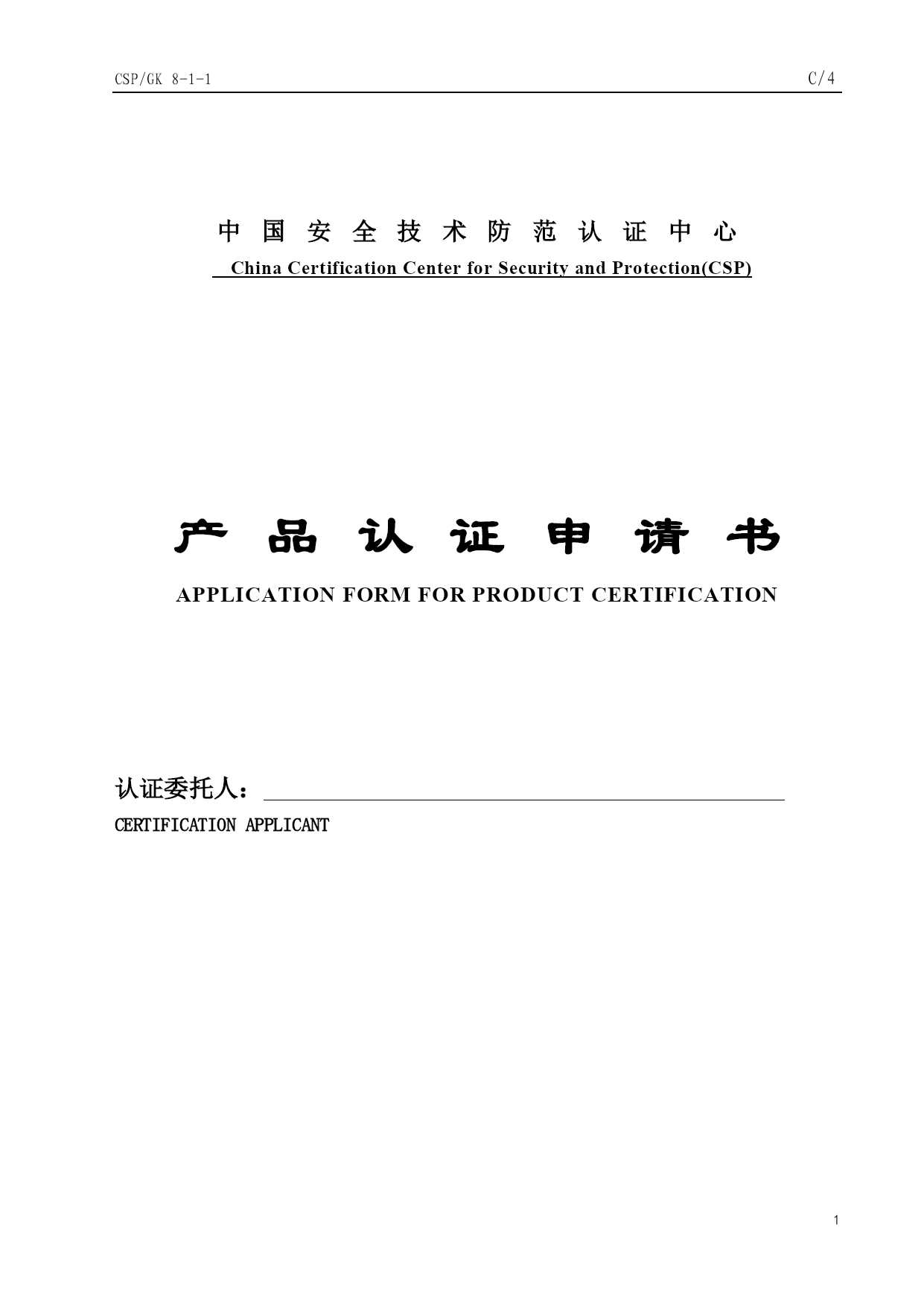 CSP/GK 8-1-1 C/4

中 国 安 全 技 术 防 范 认 证 中 心

China Certification Center for Security and Protection(CSP)

产 品 认 证 申 请 书

APPLICATION FORM FOR PRODUCT CERTIFICATION

认证委托人：

CERTIFICATION APPLICANT

1